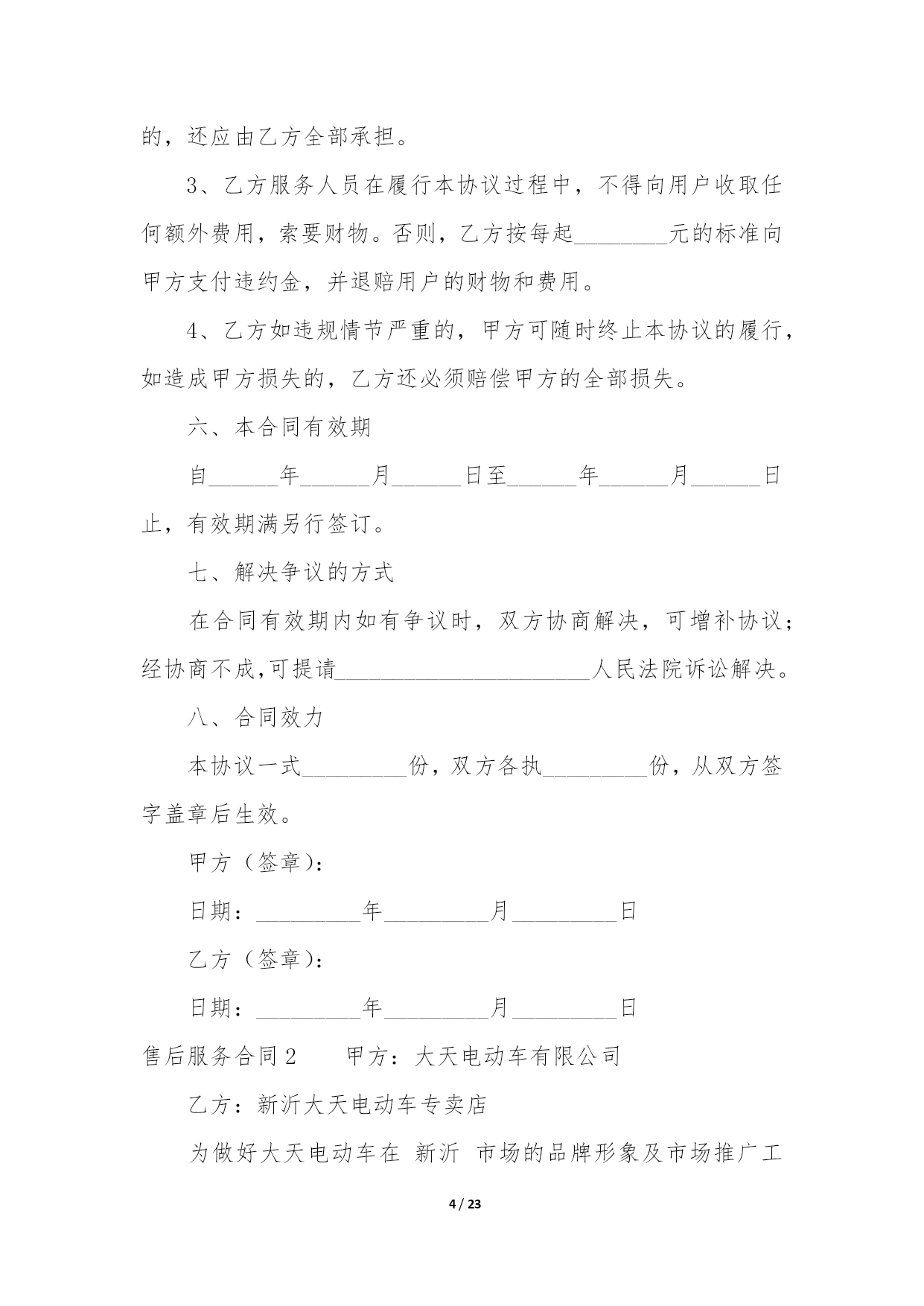 的，还应由乙方全部承担。

3、乙方服务人员在履行本协议过程中，不得向用户收取任何额外费用，索要财物。否则，乙方按每起________元的标准向甲方支付违约金，并退赔用户的财物和费用。

4、乙方如违规情节严重的，甲方可随时终止本协议的履行，如造成甲方损失的，乙方还必须赔偿甲方的全部损失。

六、本合同有效期

自______年______月______日至______年______月______日止，有效期满另行签订。

七、解决争议的方式

在合同有效期内如有争议时，双方协商解决，可增补协议；经协商不成,可提请______________________人民法院诉讼解决。

八、合同效力

本协议一式_________份，双方各执_________份，从双方签字盖章后生效。

甲方（签章)：

日期：_________年_________月_________日

乙方（签章)：

日期：_________年_________月_________日

售后服务合同2　　甲方：大天电动车有限公司

乙方：新沂大天电动车专卖店

为做好大天电动车在 新沂 市场的品牌形象及市场推广工

4 / 23